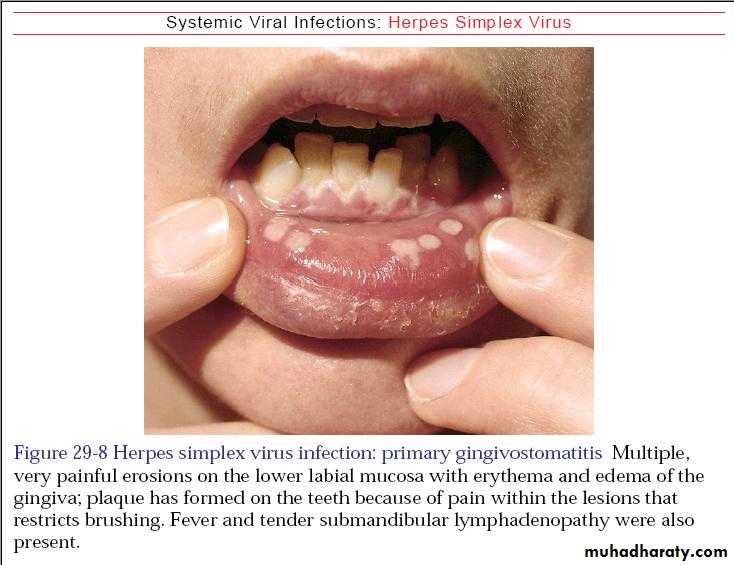 Systemic Viral Infections: Herpes Simplex Virus

Figure 29-8 Herpes simplex virus infection: primary gingivostomatitis Multiple, very painful erosions on the lower labial mucosa with erythema and edema of the gingiva; plaque has formed on the teeth because of pain within the lesions that restricts brushing. Fever and tender submandibular lymphadenopathy were also present.

muhadharaty.com